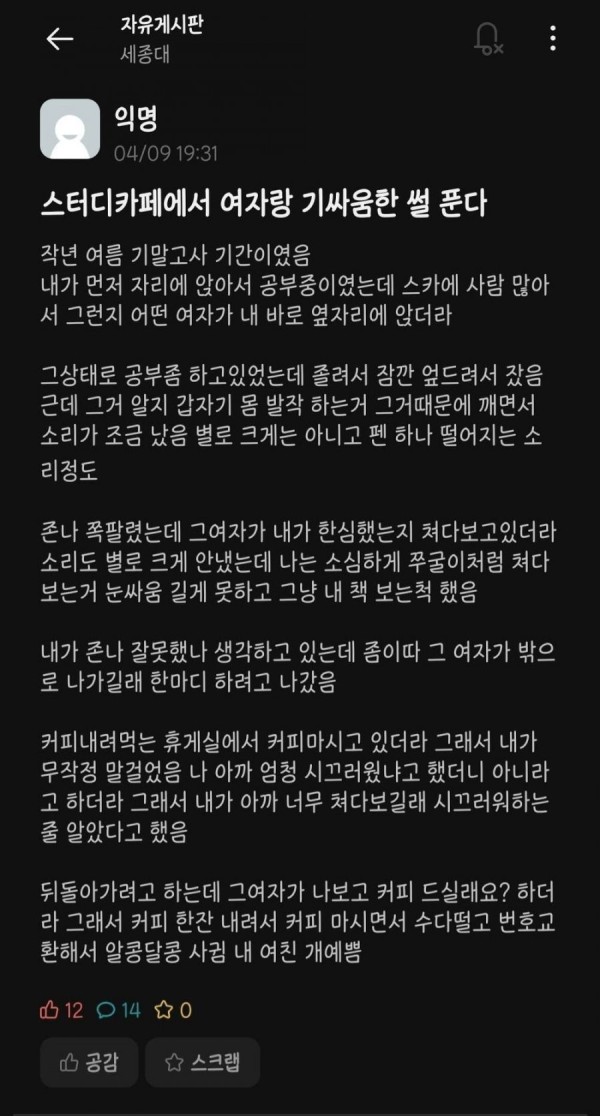 자유게시판
세종대

익명
04/09 19:31

스터디카페에서 여자랑 기싸움한 썰 푼다

작년 여름 기말고사 기간이였음
내가 먼저 자리에 앉아서 공부중이였는데 스카에 사람 많아서 그런지 어떤 여자가 내 바로 옆자리에 앉더라

그상태로 공부좀 하고있었는데 졸려서 잠깐 엎드려서 잤음 근데 그거 알지 갑자기 몸 발작 하는거 그거때문에 깨면서 소리가 조금 났음 별로 크게는 아니고 펜 하나 떨어지는 소리정도

존나 쪽팔렸는데 그여자가 내가 한심했는지 쳐다보고있더라 소리도 별로 크게 안냈는데 나는 소심하게 쭈굴이처럼 쳐다보는거 눈싸움 길게 못하고 그냥 내 책 보는척 했음

내가 존나 잘못했나 생각하고 있는데 좀이따 그 여자가 밖으로 나가길래 한마디 하려고 나갔음

커피내려먹는 휴게실에서 커피마시고 있더라 그래서 내가 무작정 말걸었음 나 아까 엄청 시끄러웠냐고 했더니 아니라고 하더라 그래서 내가 아까 너무 쳐다보길래 시끄러워하는 줄 알았다고 했음

뒤돌아가려고 하는데 그여자가 나보고 커피 드실래요? 하더라 그래서 커피 한잔 내려서 커피 마시면서 수다떨고 번호교환해서 알콩달콩 사귐 내 여친 개예쁨

12 14 0

공감 스크랩